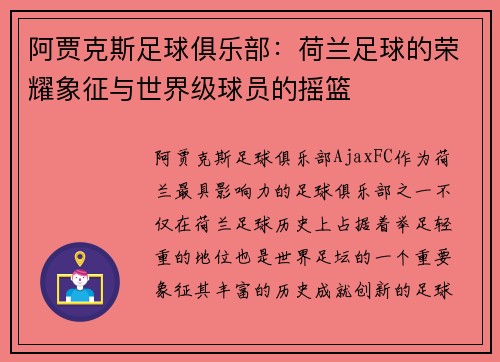 阿贾克斯足球俱乐部：荷兰足球的荣耀象征与世界级球员的摇篮

阿贾克斯足球俱乐部AjaxFC作为荷兰最具影响力的足球俱乐部之一不仅在荷兰足球历史上占据着举足轻重的地位也是世界足坛的一个重要象征其丰富的历史成就创新的足球